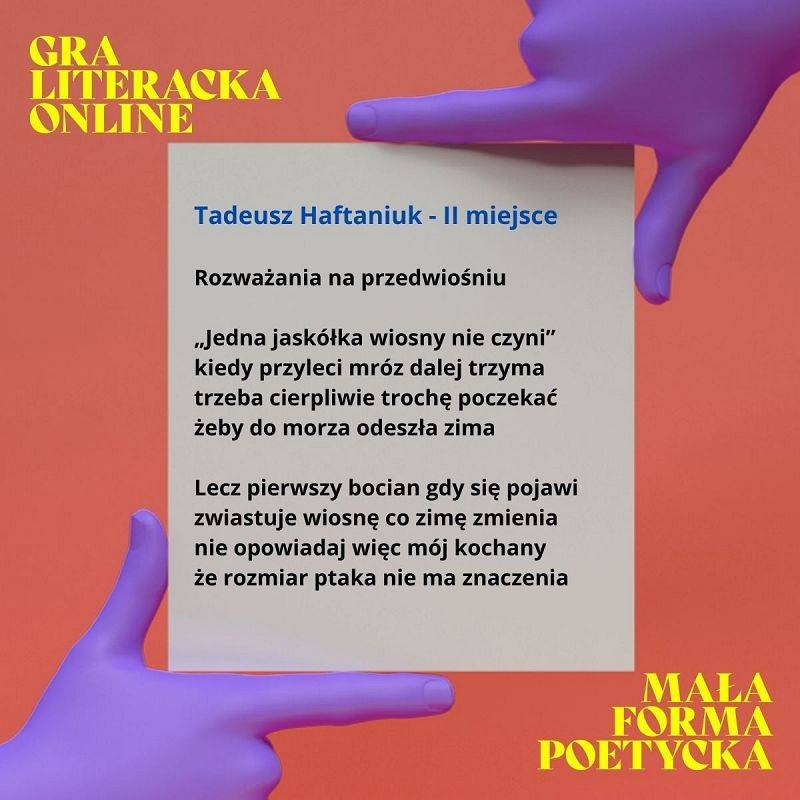 GRA LITERACKA ONLINE

Tadeusz Haftaniuk - II miejsce

Rozważania na przedwiośniu

„Jedna jaskółka wiosny nie czyni”
kiedy przyleci mróz dalej trzyma
trzeba cierpliwie trochę poczekać
żeby do morza odeszła zima

Lecz pierwszy bocian gdy się pojawi
zwiastuje wiosnę co zimę zmienia
nie opowiadaj więc mój kochany
że rozmiar ptaka nie ma znaczenia

MAŁA FORMA POETYCKA